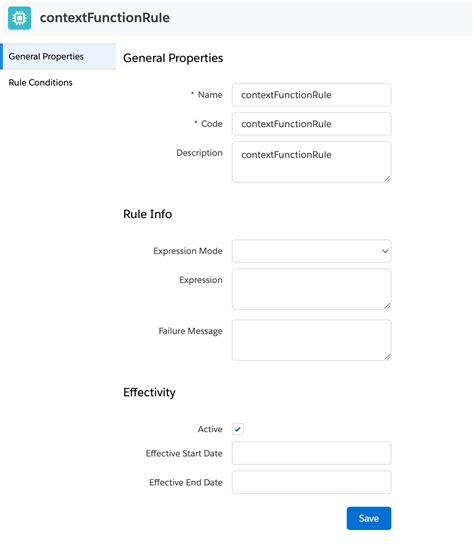 contextFunctionRule

General Properties
Rule Conditions

General Properties

* Name contextFunctionRule
* Code contextFunctionRule
Description contextFunctionRule

Rule Info

Expression Mode
Expression
Failure Message

Effectivity

Active
Effective Start Date
Effective End Date

Save